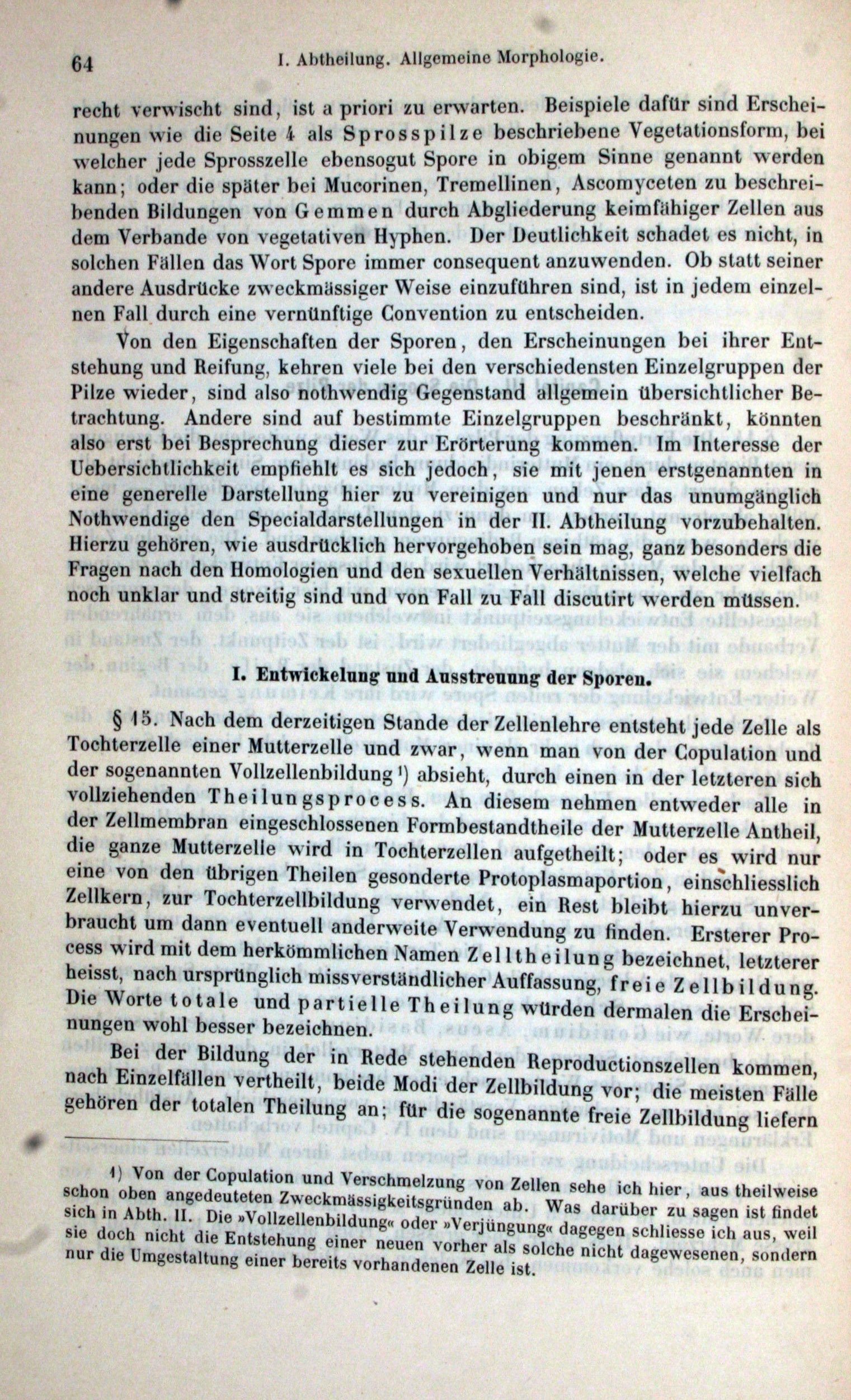 64 I. Abtheilung. Allgemeine Morphologie.

recht verwischt sind, ist a priori zu erwarten. Beispiele dafür sind Erscheinungen wie die Seite 4 als Sprosspilze beschriebene Vegetationsform, bei welcher jede Sprosszelle ebensogut Spore in obigem Sinne genannt werden kann; oder die später bei Mucorinen, Tremellinen, Ascomyceten zu beschreibenden Bildungen von Gemmen durch Abgliederung keimfähiger Zellen aus dem Verbande von vegetativen Hyphen. Der Deutlichkeit schadet es nicht, in solchen Fällen das Wort Spore immer consequent anzuwenden. Ob statt seiner andere Ausdrücke zweckmässiger Weise einzuführen sind, ist in jedem einzelnen Fall durch eine vernünftige Convention zu entscheiden.

Von den Eigenschaften der Sporen, den Erscheinungen bei ihrer Entstehung und Reifung, kehren viele bei den verschiedensten Einzelgruppen der Pilze wieder, sind also nothwendig Gegenstand allgemein übersichtlicher Betrachtung. Andere sind auf bestimmte Einzelgruppen beschränkt, könnten also erst bei Besprechung dieser zur Erörterung kommen. Im Interesse der Uebersichtlichkeit empfiehlt es sich jedoch, sie mit jenen erstgenannten in eine generelle Darstellung hier zu vereinigen und nur das unumgänglich Nothwendige den Specialdarstellungen in der II. Abtheilung vorzubehalten. Hierzu gehören, wie ausdrücklich hervorgehoben sein mag, ganz besonders die Fragen nach den Homologien und den sexuellen Verhältnissen, welche vielfach noch unklar und streitig sind und von Fall zu Fall discutirt werden müssen.

I. Entwickelung und Ausstreuung der Sporen.

§ 15. Nach dem derzeitigen Stande der Zellenlehre entsteht jede Zelle als Tochterzelle einer Mutterzelle und zwar, wenn man von der Copulation und der sogenannten Vollzellenbildung ¹) absieht, durch einen in der letzteren sich vollziehenden Theilungsprocess. An diesem nehmen entweder alle in der Zellmembran eingeschlossenen Formbestandtheile der Mutterzelle Antheil, die ganze Mutterzelle wird in Tochterzellen aufgetheilt; oder es wird nur eine von den übrigen Theilen gesonderte Protoplasmaportion, einschliesslich Zellkern, zur Tochterzellbildung verwendet, ein Rest bleibt hierzu unverbraucht um dann eventuell anderweite Verwendung zu finden. Ersterer Process wird mit dem herkömmlichen Namen Zelltheilung bezeichnet, letzterer heisst, nach ursprünglich missverständlicher Auffassung, freie Zellbildung. Die Worte totale und partielle Theilung würden dermalen die Erscheinungen wohl besser bezeichnen.

Bei der Bildung der in Rede stehenden Reproductionszellen kommen, nach Einzelfällen vertheilt, beide Modi der Zellbildung vor; die meisten Fälle gehören der totalen Theilung an; für die sogenannte freie Zellbildung liefern

1) Von der Copulation und Verschmelzung von Zellen sehe ich hier, aus theilweise schon oben angedeuteten Zweckmässigkeitsgründen ab. Was darüber zu sagen ist findet sich in Abth. II. Die »Vollzellenbildung« oder »Verjüngung« dagegen schliesse ich aus, weil sie doch nicht die Entstehung einer neuen vorher als solche nicht dagewesenen, sondern nur die Umgestaltung einer bereits vorhandenen Zelle ist.